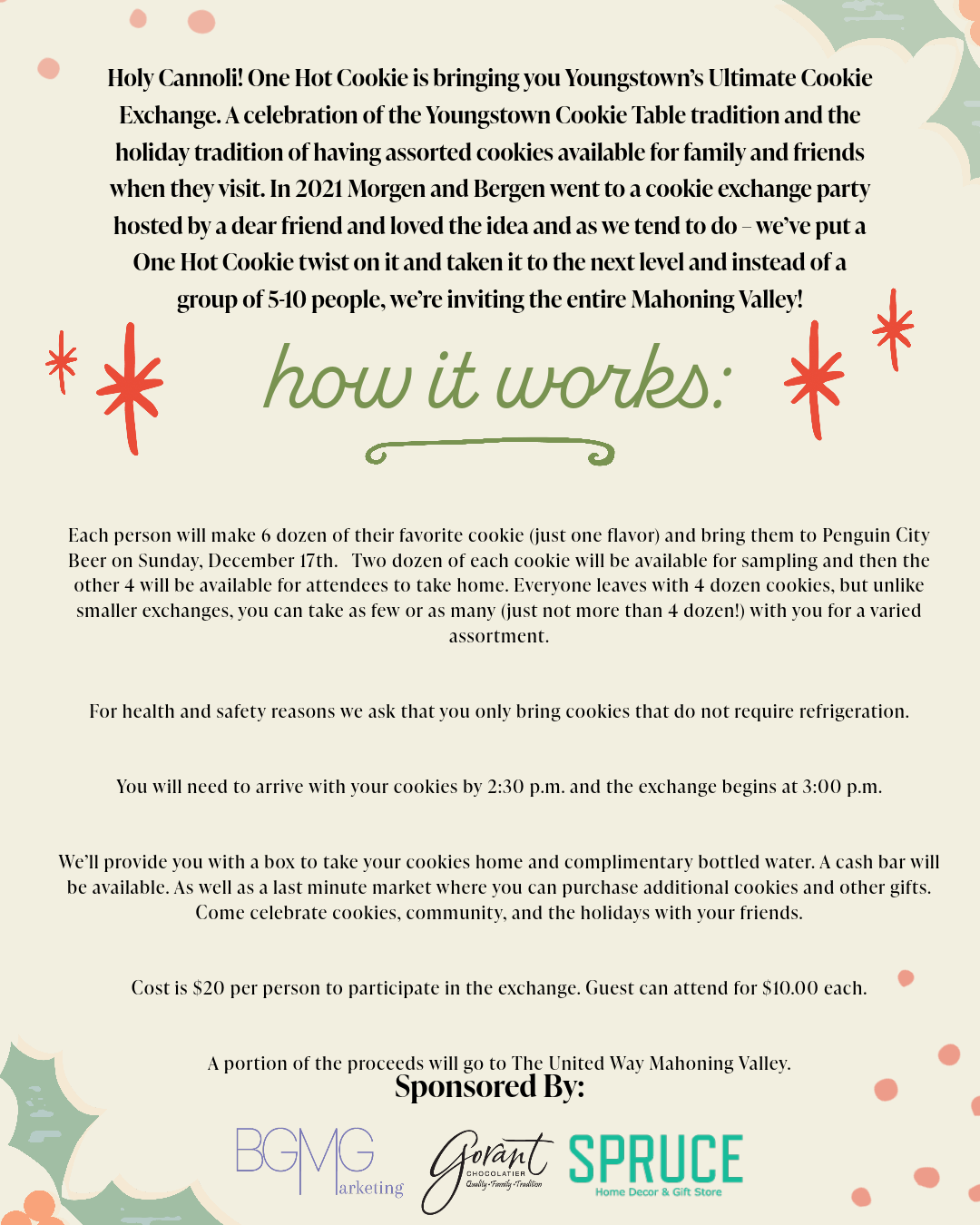 Holy Cannoli! One Hot Cookie is bringing you Youngstown's Ultimate Cookie Exchange. A celebration of the Youngstown Cookie Table tradition and the holiday tradition of having assorted cookies available for family and friends when they visit. In 2021 Morgen and Bergen went to a cookie exchange party hosted by a dear friend and loved the idea and as we tend to do – we've put a One Hot Cookie twist on it and taken it to the next level and instead of a group of 5-10 people, we're inviting the entire Mahoning Valley!

how it works:

Each person will make 6 dozen of their favorite cookie (just one flavor) and bring them to Penguin City Beer on Sunday, December 17th. Two dozen of each cookie will be available for sampling and then the other 4 will be available for attendees to take home. Everyone leaves with 4 dozen cookies, but unlike smaller exchanges, you can take as few or as many (just not more than 4 dozen!) with you for a varied assortment.

For health and safety reasons we ask that you only bring cookies that do not require refrigeration.

You will need to arrive with your cookies by 2:30 p.m. and the exchange begins at 3:00 p.m.

We'll provide you with a box to take your cookies home and complimentary bottled water. A cash bar will be available. As well as a last minute market where you can purchase additional cookies and other gifts. Come celebrate cookies, community, and the holidays with your friends.

Cost is $20 per person to participate in the exchange. Guest can attend for $10.00 each.

A portion of the proceeds will go to The United Way Mahoning Valley.

Sponsored By:

BGMG Marketing

Gorant CHOCOLATIER Quality · Family · Tradition

SPRUCE Home Decor & Gift Store